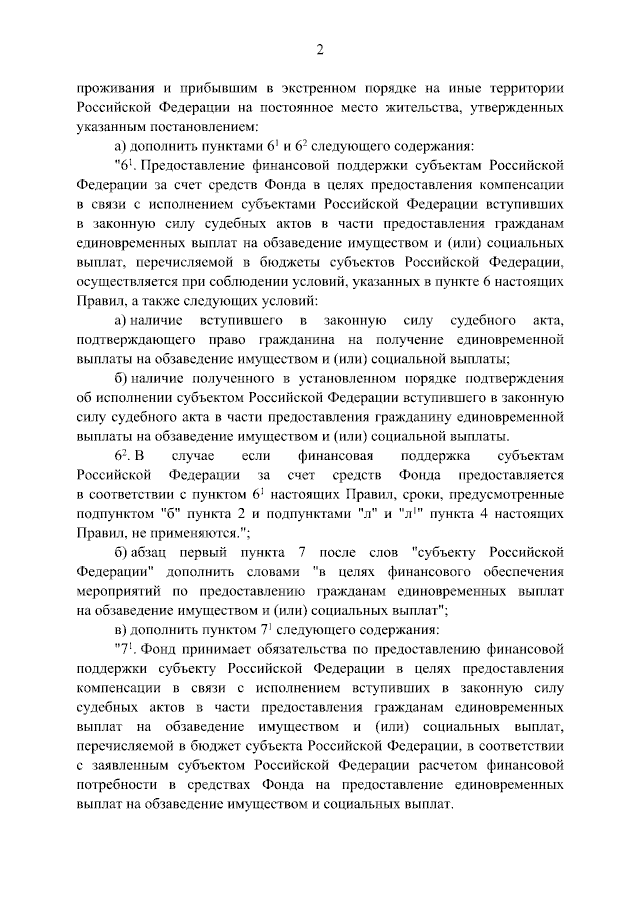 2

проживания и прибывшим в экстренном порядке на иные территории Российской Федерации на постоянное место жительства, утвержденных указанным постановлением:

а) дополнить пунктами $6^1$ и $6^2$ следующего содержания:

"$6^1$. Предоставление финансовой поддержки субъектам Российской Федерации за счет средств Фонда в целях предоставления компенсации в связи с исполнением субъектами Российской Федерации вступивших в законную силу судебных актов в части предоставления гражданам единовременных выплат на обзаведение имуществом и (или) социальных выплат, перечисляемой в бюджеты субъектов Российской Федерации, осуществляется при соблюдении условий, указанных в пункте 6 настоящих Правил, а также следующих условий:

а) наличие вступившего в законную силу судебного акта, подтверждающего право гражданина на получение единовременной выплаты на обзаведение имуществом и (или) социальной выплаты;

б) наличие полученного в установленном порядке подтверждения об исполнении субъектом Российской Федерации вступившего в законную силу судебного акта в части предоставления гражданину единовременной выплаты на обзаведение имуществом и (или) социальной выплаты.

$6^2$. В случае если финансовая поддержка субъектам Российской Федерации за счет средств Фонда предоставляется в соответствии с пунктом $6^1$ настоящих Правил, сроки, предусмотренные подпунктом "б" пункта 2 и подпунктами "л" и "$л^1$" пункта 4 настоящих Правил, не применяются.";

б) абзац первый пункта 7 после слов "субъекту Российской Федерации" дополнить словами "в целях финансового обеспечения мероприятий по предоставлению гражданам единовременных выплат на обзаведение имуществом и (или) социальных выплат";

в) дополнить пунктом $7^1$ следующего содержания:

"$7^1$. Фонд принимает обязательства по предоставлению финансовой поддержки субъекту Российской Федерации в целях предоставления компенсации в связи с исполнением вступивших в законную силу судебных актов в части предоставления гражданам единовременных выплат на обзаведение имуществом и (или) социальных выплат, перечисляемой в бюджет субъекта Российской Федерации, в соответствии с заявленным субъектом Российской Федерации расчетом финансовой потребности в средствах Фонда на предоставление единовременных выплат на обзаведение имуществом и социальных выплат.